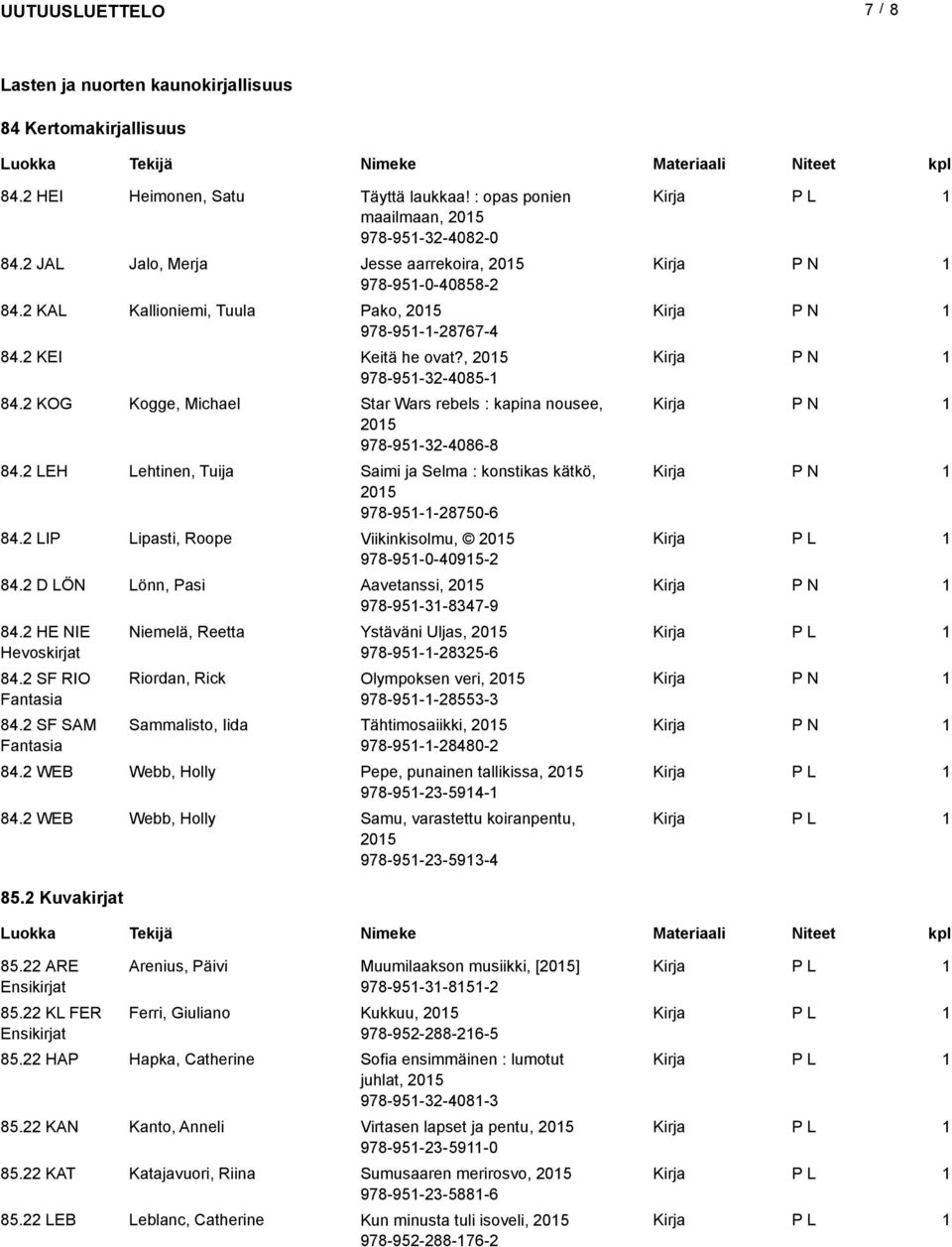 UUTUUSLUETTELO 7 / 8

Lasten ja nuorten kaunokirjallisuus

84 Kertomakirjallisuus

| Luokka | Tekijä | Nimeke | Materiaali | Niteet | kpl |
|---|---|---|---|---|---|
| 84.2 HEI | Heimonen, Satu | Täyttä laukkaa! : opas ponien maailmaan, 2015 978-951-32-4082-0 | Kirja | P L | 1 |
| 84.2 JAL | Jalo, Merja | Jesse aarrekoira, 2015 978-951-0-40858-2 | Kirja | P N | 1 |
| 84.2 KAL | Kallioniemi, Tuula | Pako, 2015 978-951-1-28767-4 | Kirja | P N | 1 |
| 84.2 KEI | | Keitä he ovat?, 2015 978-951-32-4085-1 | Kirja | P N | 1 |
| 84.2 KOG | Kogge, Michael | Star Wars rebels : kapina nousee, 2015 978-951-32-4086-8 | Kirja | P N | 1 |
| 84.2 LEH | Lehtinen, Tuija | Saimi ja Selma : konstikas kätkö, 2015 978-951-1-28750-6 | Kirja | P N | 1 |
| 84.2 LIP | Lipasti, Roope | Viikinkisolmu, © 2015 978-951-0-40915-2 | Kirja | P L | 1 |
| 84.2 D LÖN | Lönn, Pasi | Aavetanssi, 2015 978-951-31-8347-9 | Kirja | P N | 1 |
| 84.2 HE NIE Hevoskirjat | Niemelä, Reetta | Ystäväni Uljas, 2015 978-951-1-28325-6 | Kirja | P L | 1 |
| 84.2 SF RIO Fantasia | Riordan, Rick | Olympoksen veri, 2015 978-951-1-28553-3 | Kirja | P N | 1 |
| 84.2 SF SAM Fantasia | Sammalisto, Iida | Tähtimosaiikki, 2015 978-951-1-28480-2 | Kirja | P N | 1 |
| 84.2 WEB | Webb, Holly | Pepe, punainen tallikissa, 2015 978-951-23-5914-1 | Kirja | P L | 1 |
| 84.2 WEB | Webb, Holly | Samu, varastettu koiranpentu, 2015 978-951-23-5913-4 | Kirja | P L | 1 |

85.2 Kuvakirjat

| Luokka | Tekijä | Nimeke | Materiaali | Niteet | kpl |
|---|---|---|---|---|---|
| 85.22 ARE Ensikirjat | Arenius, Päivi | Muumilaakson musiikki, [2015] 978-951-31-8151-2 | Kirja | P L | 1 |
| 85.22 KL FER Ensikirjat | Ferri, Giuliano | Kukkuu, 2015 978-952-288-216-5 | Kirja | P L | 1 |
| 85.22 HAP | Hapka, Catherine | Sofia ensimmäinen : lumotut juhlat, 2015 978-951-32-4081-3 | Kirja | P L | 1 |
| 85.22 KAN | Kanto, Anneli | Virtasen lapset ja pentu, 2015 978-951-23-5911-0 | Kirja | P L | 1 |
| 85.22 KAT | Katajavuori, Riina | Sumusaaren merirosvo, 2015 978-951-23-5881-6 | Kirja | P L | 1 |
| 85.22 LEB | Leblanc, Catherine | Kun minusta tuli isoveli, 2015 978-952-288-176-2 | Kirja | P L | 1 |